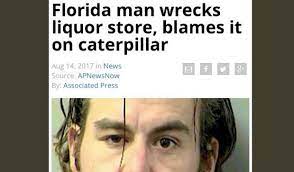 Florida man wrecks liquor store, blames it on caterpillar

Aug 14, 2017 in News
Source: APNewsNow
By: Associated Press